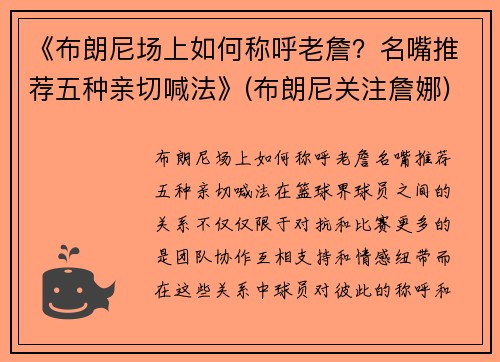 《布朗尼场上如何称呼老詹？名嘴推荐五种亲切喊法》(布朗尼关注詹娜)

布朗尼场上如何称呼老詹名嘴推荐五种亲切喊法在篮球界球员之间的关系不仅仅限于对抗和比赛更多的是团队协作互相支持和情感纽带而在这些关系中球员对彼此的称呼和